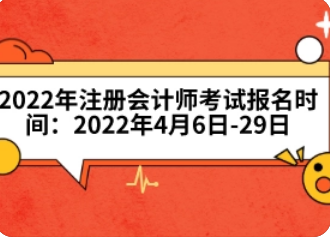 2022年注册会计师考试报名时间：2022年4月6日-29日